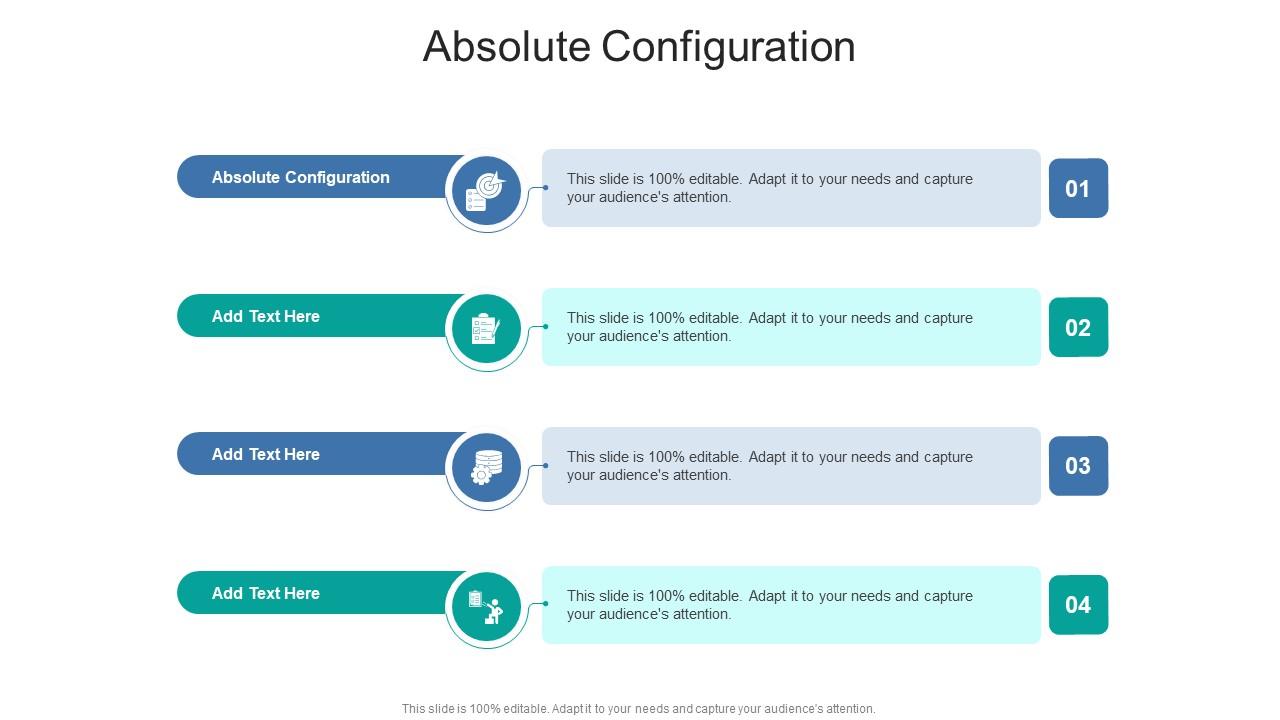 Absolute Configuration

Absolute Configuration

This slide is 100% editable. Adapt it to your needs and capture your audience's attention.

01

Add Text Here

This slide is 100% editable. Adapt it to your needs and capture your audience's attention.

02

Add Text Here

This slide is 100% editable. Adapt it to your needs and capture your audience's attention.

03

Add Text Here

This slide is 100% editable. Adapt it to your needs and capture your audience's attention.

04

This slide is 100% editable. Adapt it to your needs and capture your audience's attention.